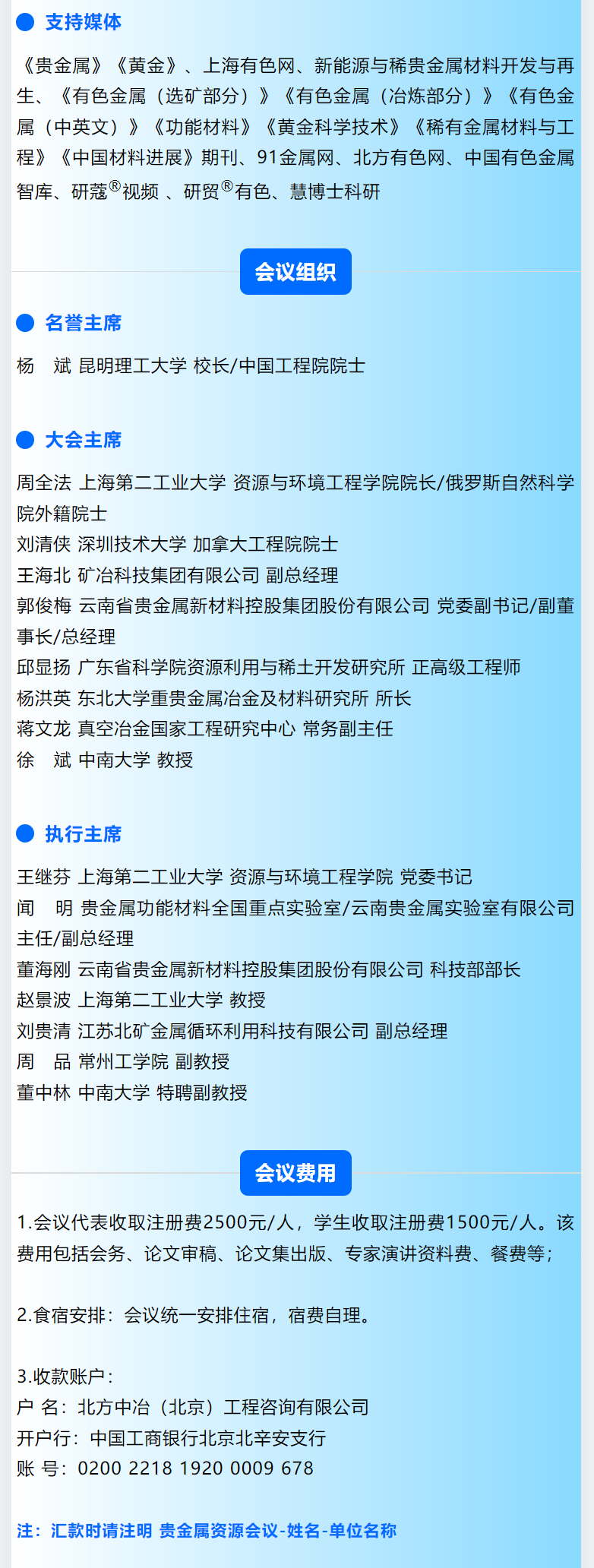 支持媒体

《贵金属》《黄金》、上海有色网、新能源与稀贵金属材料开发与再生、《有色金属（选矿部分）》《有色金属（冶炼部分）》《有色金属（中英文）》《功能材料》《黄金科学技术》《稀有金属材料与工程》《中国材料进展》期刊、91金属网、北方有色网、中国有色金属智库、研蔻®视频 、研贸®有色、慧博士科研

会议组织

名誉主席

杨　斌 昆明理工大学 校长/中国工程院院士

大会主席

周全法 上海第二工业大学 资源与环境工程学院院长/俄罗斯自然科学院外籍院士
刘清侠 深圳技术大学 加拿大工程院院士
王海北 矿冶科技集团有限公司 副总经理
郭俊梅 云南省贵金属新材料控股集团股份有限公司 党委副书记/副董事长/总经理
邱显扬 广东省科学院资源利用与稀土开发研究所 正高级工程师
杨洪英 东北大学重贵金属冶金及材料研究所 所长
蒋文龙 真空冶金国家工程研究中心 常务副主任
徐　斌 中南大学 教授

执行主席

王继芬 上海第二工业大学 资源与环境工程学院 党委书记
闻　明 贵金属功能材料全国重点实验室/云南贵金属实验室有限公司 主任/副总经理
董海刚 云南省贵金属新材料控股集团股份有限公司 科技部部长
赵景波 上海第二工业大学 教授
刘贵清 江苏北矿金属循环利用科技有限公司 副总经理
周　品 常州工学院 副教授
董中林 中南大学 特聘副教授

会议费用

1.会议代表收取注册费2500元/人，学生收取注册费1500元/人。该费用包括会务、论文审稿、论文集出版、专家演讲资料费、餐费等；

2.食宿安排：会议统一安排住宿，宿费自理。

3.收款账户：
户 名：北方中冶（北京）工程咨询有限公司
开户行：中国工商银行北京北辛安支行
账 号：0200 2218 1920 0009 678

注：汇款时请注明 贵金属资源会议-姓名-单位名称